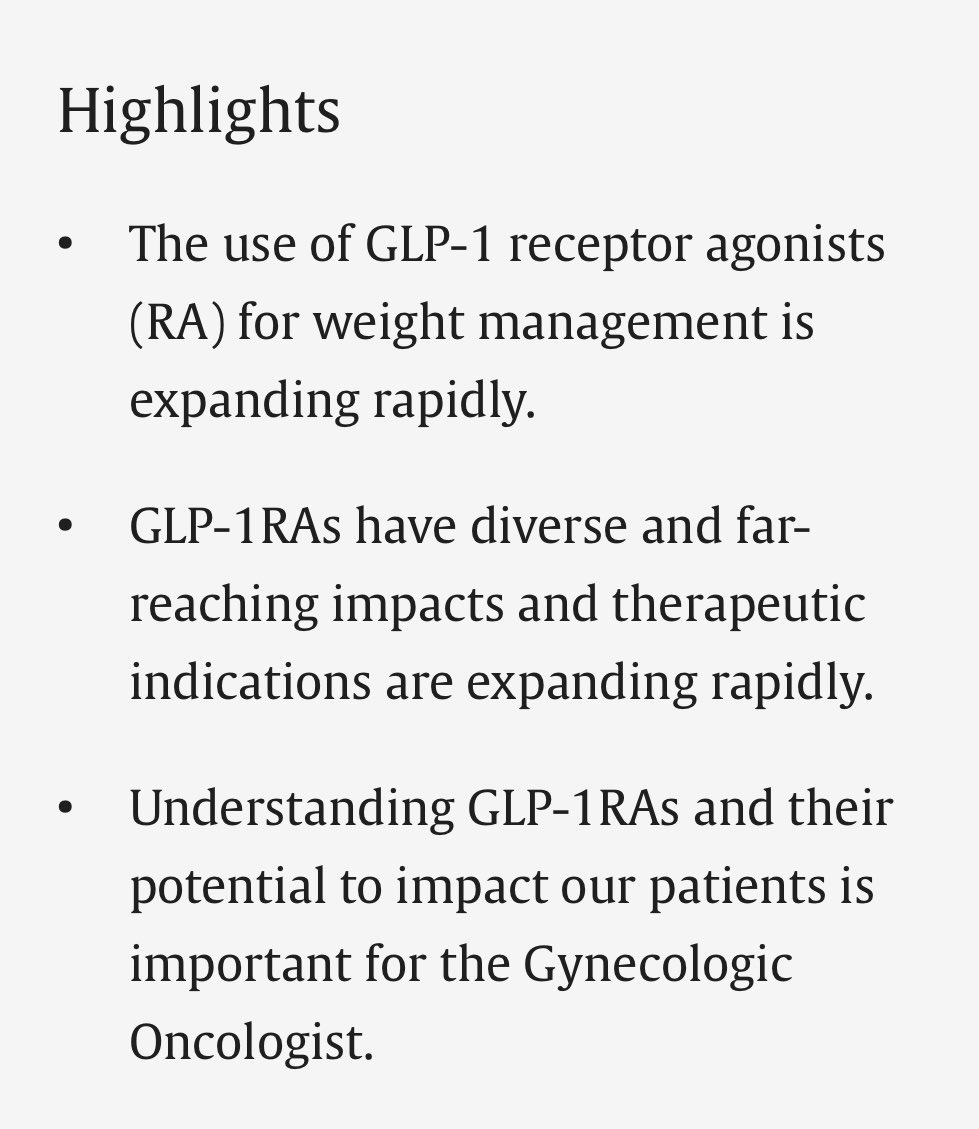 Highlights

• The use of GLP-1 receptor agonists (RA) for weight management is expanding rapidly.

• GLP-1RAs have diverse and far-reaching impacts and therapeutic indications are expanding rapidly.

• Understanding GLP-1RAs and their potential to impact our patients is important for the Gynecologic Oncologist.